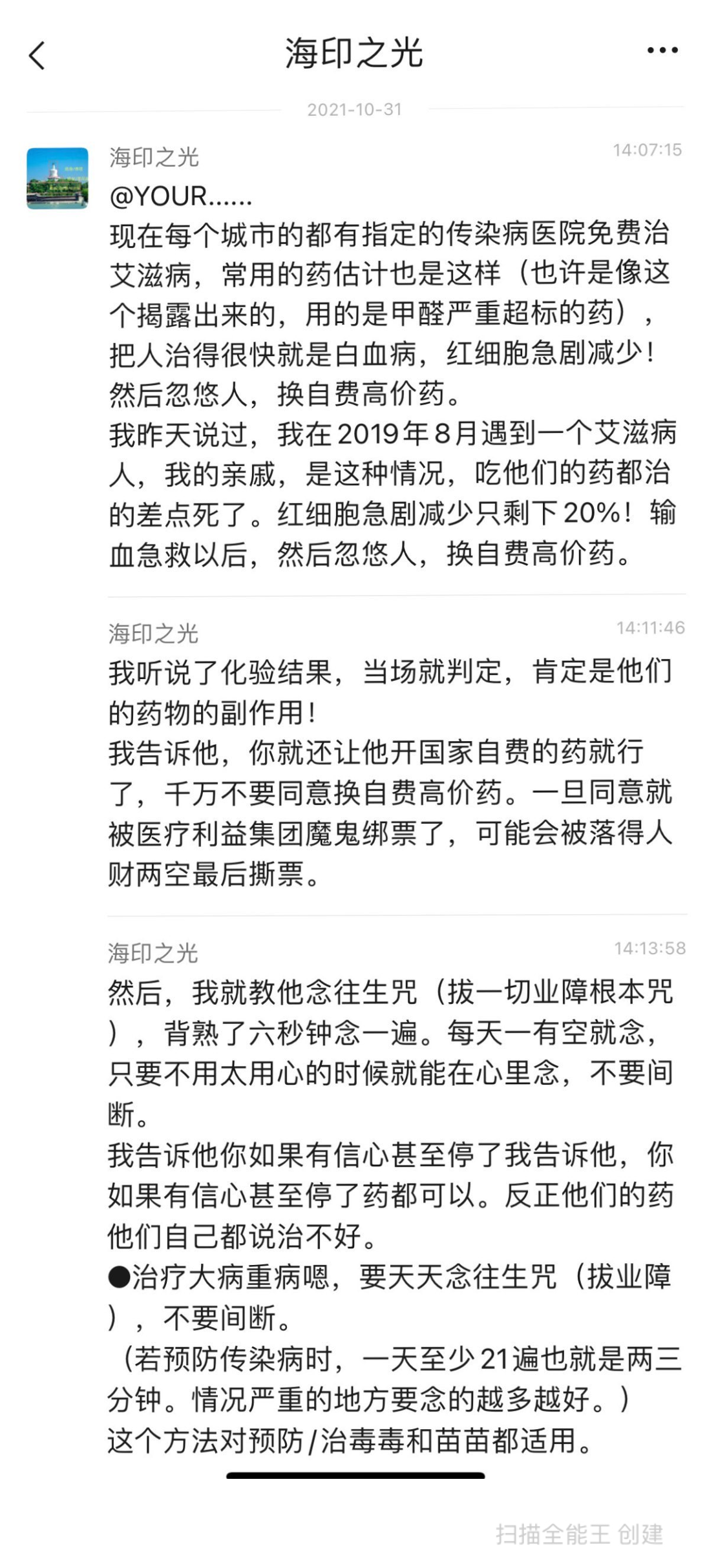 海印之光

2021-10-31

海印之光 14:07:15
@YOUR......
现在每个城市的都有指定的传染病医院免费治艾滋病，常用的药估计也是这样（也许是像这个揭露出来的，用的是甲醛严重超标的药），把人治得很快就是白血病，红细胞急剧减少！然后忽悠人，换自费高价药。
我昨天说过，我在2019年8月遇到一个艾滋病人，我的亲戚，是这种情况，吃他们的药都治的差点死了。红细胞急剧减少只剩下20%！输血急救以后，然后忽悠人，换自费高价药。

海印之光 14:11:46
我听说了化验结果，当场就判定，肯定是他们的药物的副作用！
我告诉他，你就还让他开国家自费的药就行了，千万不要同意换自费高价药。一旦同意就被医疗利益集团魔鬼绑票了，可能会被落得人财两空最后撕票。

海印之光 14:13:58
然后，我就教他念往生咒（拔一切业障根本咒），背熟了六秒钟念一遍。每天一有空就念，只要不用太用心的时候就能在心里念，不要间断。
我告诉他你如果有信心甚至停了我告诉他，你如果有信心甚至停了药都可以。反正他们的药他们自己都说治不好。
●治疗大病重病嗯，要天天念往生咒（拔业障），不要间断。
（若预防传染病时，一天至少21遍也就是两三分钟。情况严重的地方要念的越多越好。）
这个方法对预防/治毒毒和苗苗都适用。

扫描全能王 创建